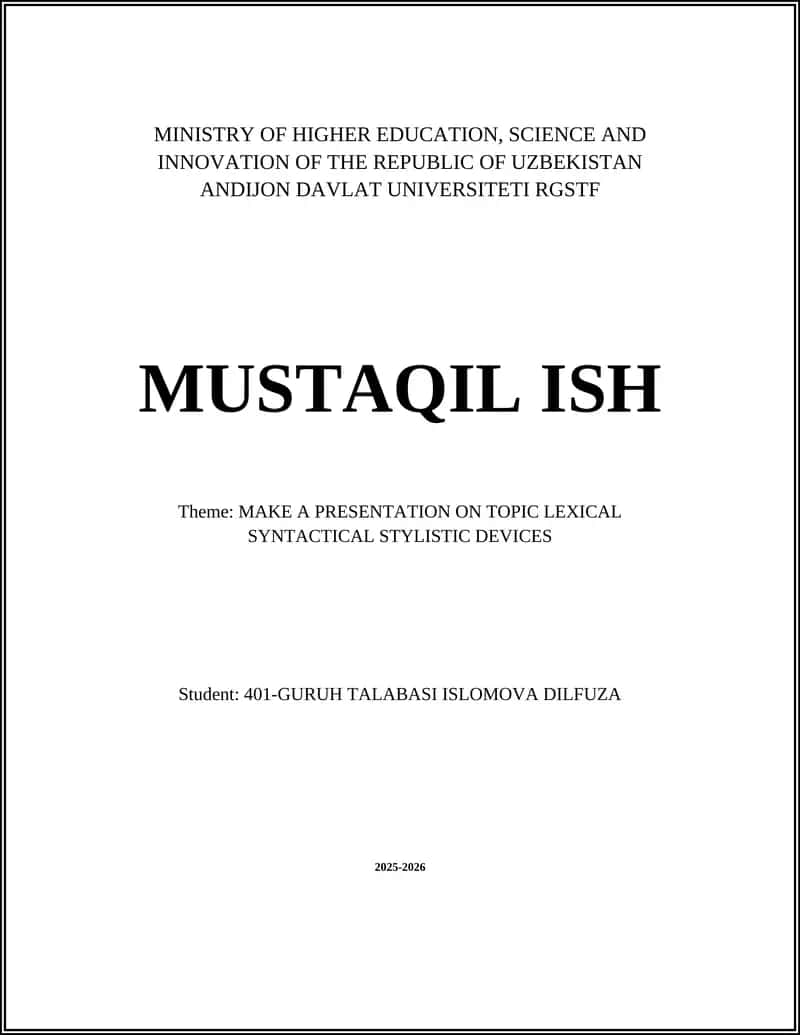 MINISTRY OF HIGHER EDUCATION, SCIENCE AND INNOVATION OF THE REPUBLIC OF UZBEKISTAN ANDIJON DAVLAT UNIVERSITETI RGSTF

MUSTAQIL ISH

Theme: MAKE A PRESENTATION ON TOPIC LEXICAL SYNTACTICAL STYLISTIC DEVICES

Student: 401-GURUH TALABASI ISLOMOVA DILFUZA

2025-2026